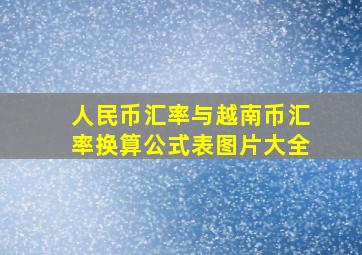 人民币汇率与越南币汇率换算公式表图片大全